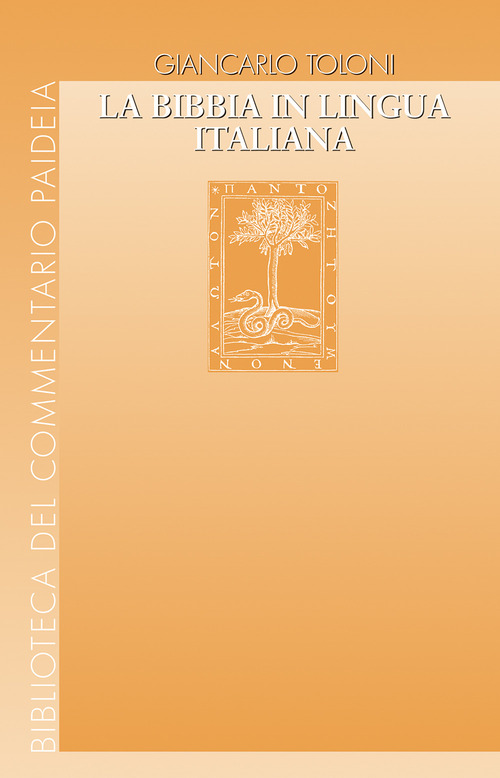 BIBLIOTECA DEL COMMENTARIO PAIDEIA

GIANCARLO TOLONI

LA BIBBIA IN LINGUA ITALIANA

ΠΑΝΤΟ ΖΗΤΟΥΜΕΝΟΝ ΑΛΩΤΟΝ